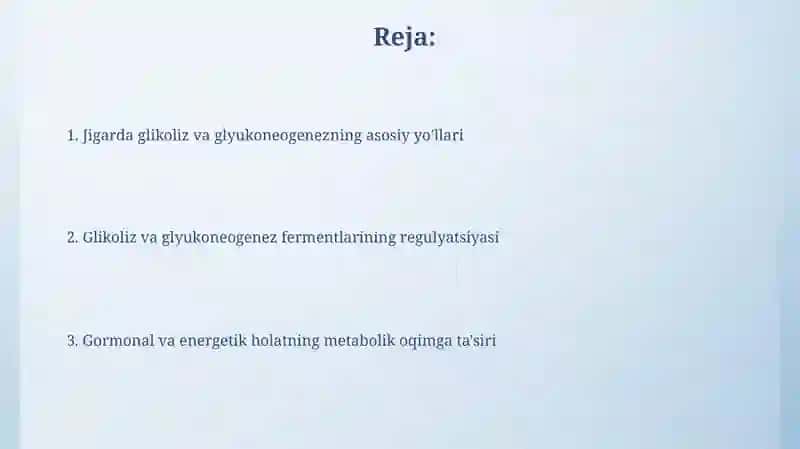 Reja:

1. Jigarda glikoliz va glyukoneogenezning asosiy yo'llari

2. Glikoliz va glyukoneogenez fermentlarining regulyatsiyasi

3. Gormonal va energetik holatning metabolik oqimga ta'siri